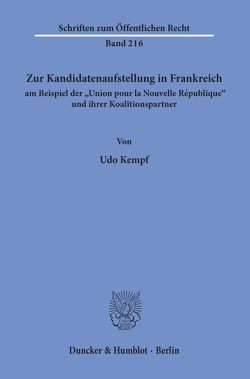 Schriften zum Öffentlichen Recht
Band 216

Zur Kandidatenaufstellung in Frankreich
am Beispiel der „Union pour la Nouvelle République“ und ihrer Koalitionspartner

Von

Udo Kempf

Duncker & Humblot · Berlin